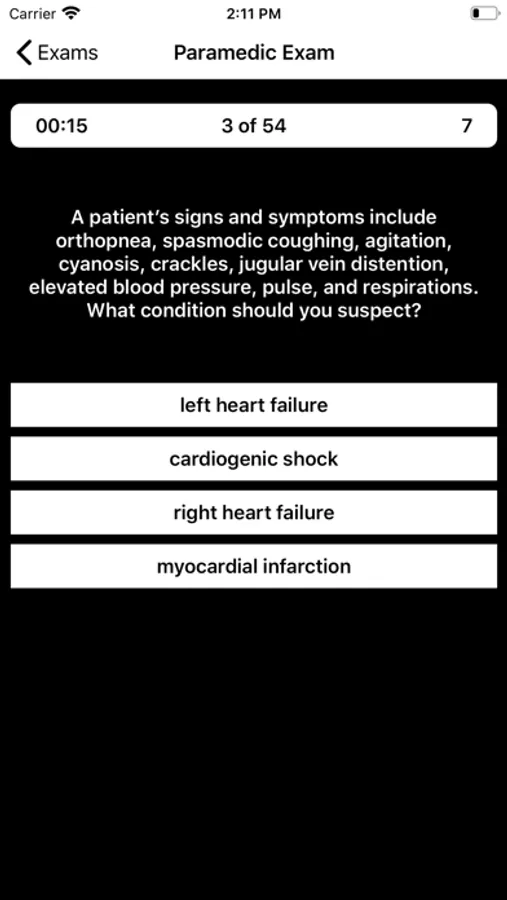 Carrier 2:11 PM

Exams Paramedic Exam

00:15 3 of 54 7

A patient's signs and symptoms include orthopnea, spasmodic coughing, agitation, cyanosis, crackles, jugular vein distention, elevated blood pressure, pulse, and respirations. What condition should you suspect?

left heart failure

cardiogenic shock

right heart failure

myocardial infarction